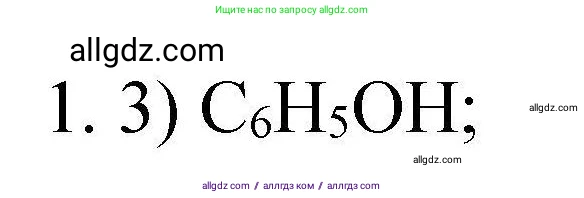 Ищите нас по запросу allgdz.com

allgdz.com

1. 3) $C_6H_5OH$;

allgdz.com

allgdz.com

allgdz com / аллгдз ком / аллгдз com